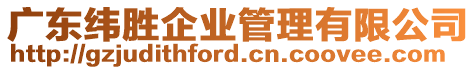 广东纬胜企业管理有限公司
http://gzjudithford.cn.coovee.com